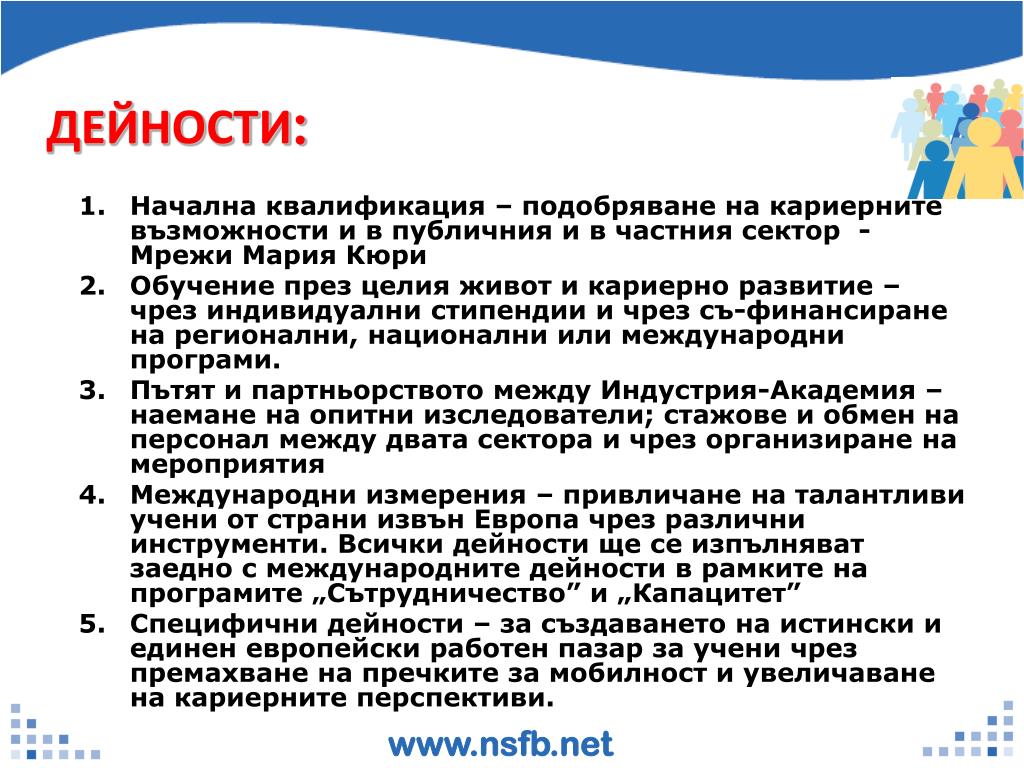 ДЕЙНОСТИ:

1. Начална квалификация – подобряване на кариерните възможности и в публичния и в частния сектор - Мрежи Мария Кюри
2. Обучение през целия живот и кариерно развитие – чрез индивидуални стипендии и чрез съ-финансиране на регионални, национални или международни програми.
3. Пътят и партньорството между Индустрия-Академия – наемане на опитни изследователи; стажове и обмен на персонал между двата сектора и чрез организиране на мероприятия
4. Международни измерения – привличане на талантливи учени от страни извън Европа чрез различни инструменти. Всички дейности ще се изпълняват заедно с международните дейности в рамките на програмите „Сътрудничество” и „Капацитет”
5. Специфични дейности – за създаването на истински и единен европейски работен пазар за учени чрез премахване на пречките за мобилност и увеличаване на кариерните перспективи.

www.nsfb.net